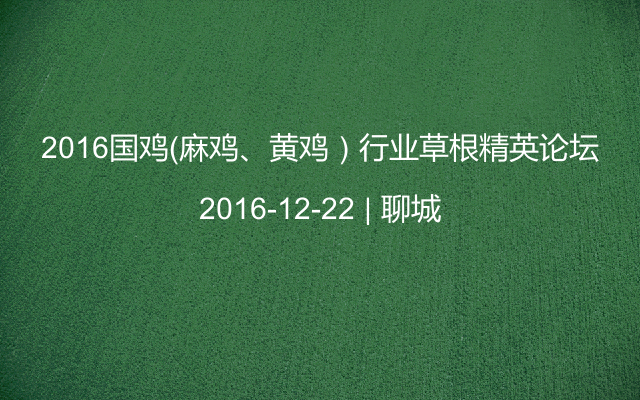 2016国鸡(麻鸡、黄鸡）行业草根精英论坛

2016-12-22 | 聊城